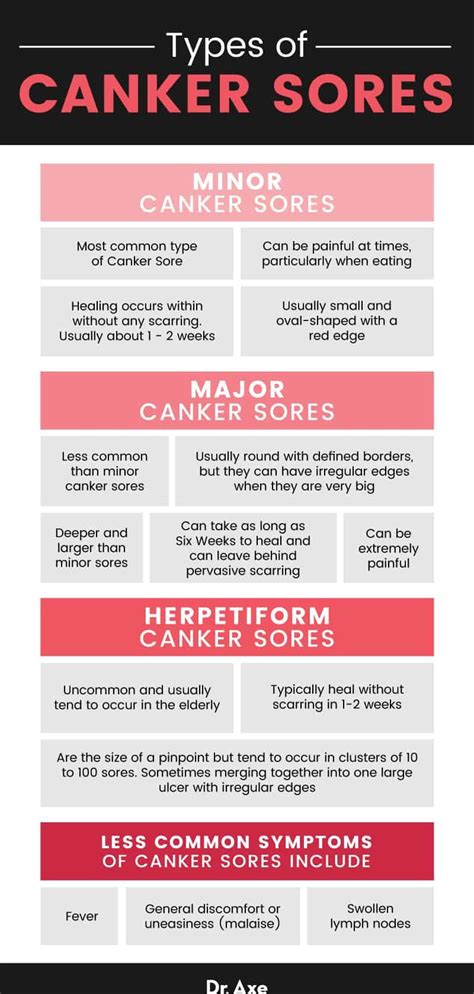 Types of
CANKER SORES

MINOR
CANKER SORES

Most common type of Canker Sore

Can be painful at times, particularly when eating

Healing occurs within without any scarring. Usually about 1 - 2 weeks

Usually small and oval-shaped with a red edge

MAJOR
CANKER SORES

Less common than minor canker sores

Usually round with defined borders, but they can have irregular edges when they are very big

Deeper and larger than minor sores

Can take as long as Six Weeks to heal and can leave behind pervasive scarring

Can be extremely painful

HERPETIFORM
CANKER SORES

Uncommon and usually tend to occur in the elderly

Typically heal without scarring in 1-2 weeks

Are the size of a pinpoint but tend to occur in clusters of 10 to 100 sores. Sometimes merging together into one large ulcer with irregular edges

LESS COMMON SYMPTOMS
OF CANKER SORES INCLUDE

Fever

General discomfort or uneasiness (malaise)

Swollen lymph nodes

Dr. Axe